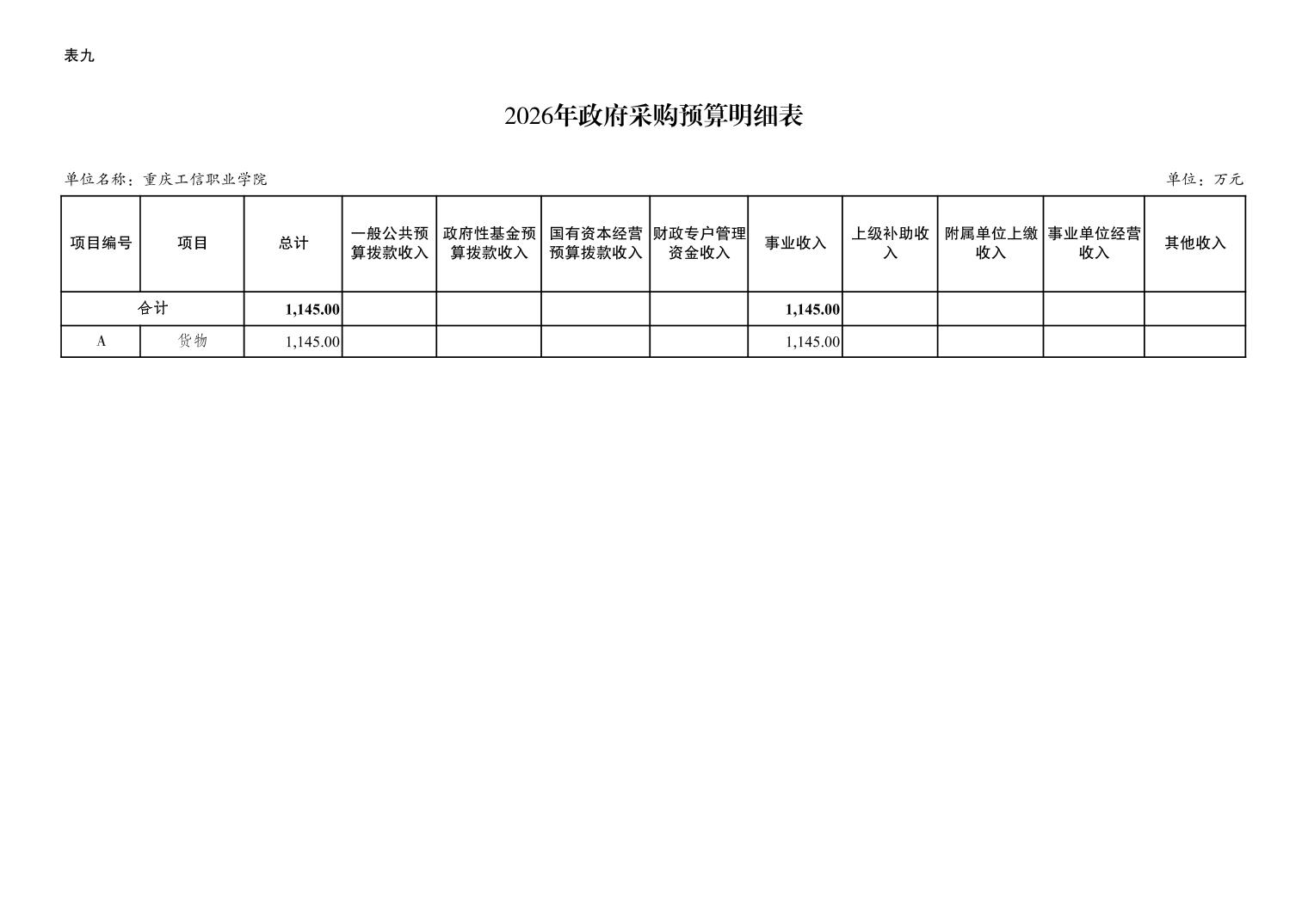 表九

2026年政府采购预算明细表

单位名称：重庆工信职业学院 单位：万元

| 项目编号 | 项目 | 总计 | 一般公共预算拨款收入 | 政府性基金预算拨款收入 | 国有资本经营预算拨款收入 | 财政专户管理资金收入 | 事业收入 | 上级补助收入 | 附属单位上缴收入 | 事业单位经营收入 | 其他收入 |
|---|---|---|---|---|---|---|---|---|---|---|---|
| 合计 | | 1,145.00 | | | | | 1,145.00 | | | | |
| A | 货物 | 1,145.00 | | | | | 1,145.00 | | | | |